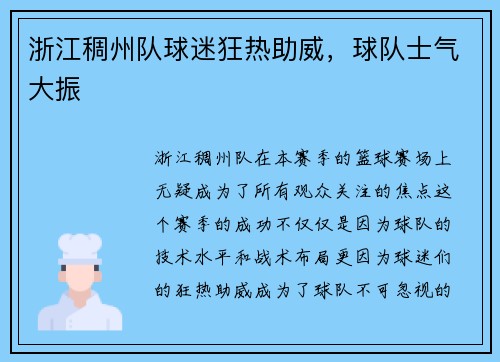 浙江稠州队球迷狂热助威，球队士气大振

浙江稠州队在本赛季的篮球赛场上无疑成为了所有观众关注的焦点这个赛季的成功不仅仅是因为球队的技术水平和战术布局更因为球迷们的狂热助威成为了球队不可忽视的